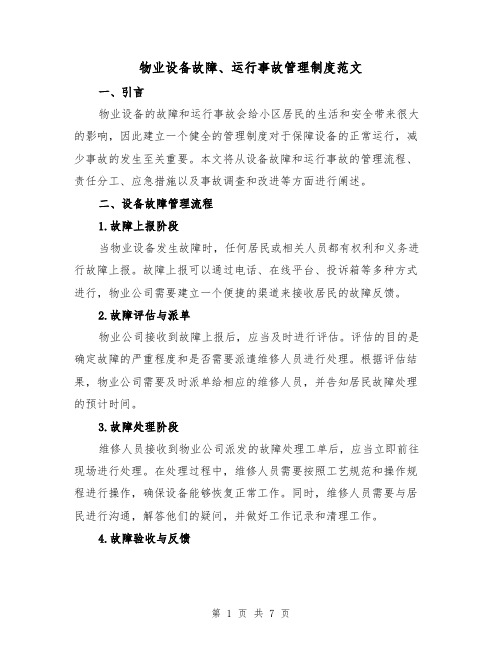 物业设备故障、运行事故管理制度范文

一、引言

物业设备的故障和运行事故会给小区居民的生活和安全带来很大的影响，因此建立一个健全的管理制度对于保障设备的正常运行，减少事故的发生至关重要。本文将从设备故障和运行事故的管理流程、责任分工、应急措施以及事故调查和改进等方面进行阐述。

二、设备故障管理流程

1.故障上报阶段

当物业设备发生故障时，任何居民或相关人员都有权利和义务进行故障上报。故障上报可以通过电话、在线平台、投诉箱等多种方式进行，物业公司需要建立一个便捷的渠道来接收居民的故障反馈。

2.故障评估与派单

物业公司接收到故障上报后，应当及时进行评估。评估的目的是确定故障的严重程度和是否需要派遣维修人员进行处理。根据评估结果，物业公司需要及时派单给相应的维修人员，并告知居民故障处理的预计时间。

3.故障处理阶段

维修人员接收到物业公司派发的故障处理工单后，应当立即前往现场进行处理。在处理过程中，维修人员需要按照工艺规范和操作规程进行操作，确保设备能够恢复正常工作。同时，维修人员需要与居民进行沟通，解答他们的疑问，并做好工作记录和清理工作。

4.故障验收与反馈

第 1 页 共 7 页